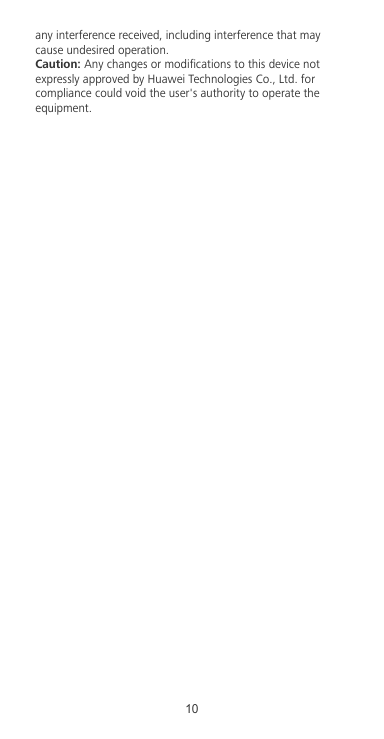 any interference received, including interference that may cause undesired operation.
Caution: Any changes or modifications to this device not expressly approved by Huawei Technologies Co., Ltd. for compliance could void the user's authority to operate the equipment.

10